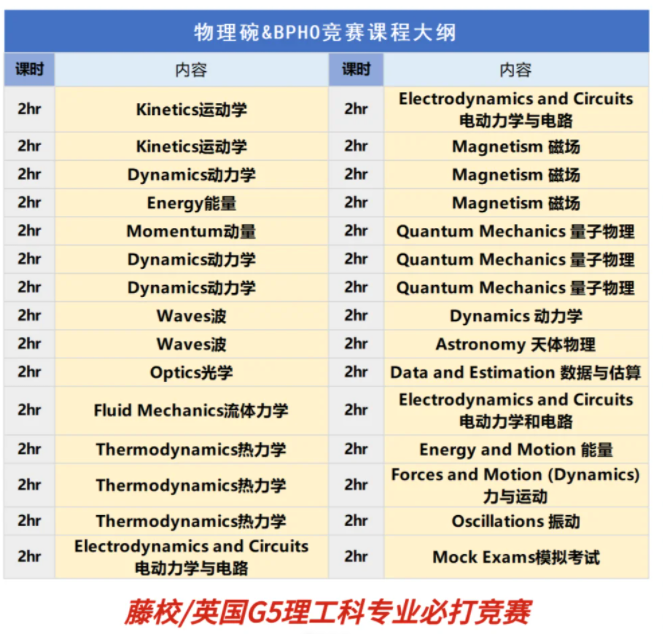 物理碗&BPHO竞赛课程大纲

| 课时 | 内容 | 课时 | 内容 |
|---|---|---|---|
| 2hr | Kinetics运动学 | 2hr | Electrodynamics and Circuits 电动力学与电路 |
| 2hr | Kinetics运动学 | 2hr | Magnetism 磁场 |
| 2hr | Dynamics动力学 | 2hr | Magnetism 磁场 |
| 2hr | Energy能量 | 2hr | Magnetism 磁场 |
| 2hr | Momentum动量 | 2hr | Quantum Mechanics 量子物理 |
| 2hr | Dynamics动力学 | 2hr | Quantum Mechanics 量子物理 |
| 2hr | Dynamics动力学 | 2hr | Quantum Mechanics 量子物理 |
| 2hr | Waves波 | 2hr | Dynamics 动力学 |
| 2hr | Waves波 | 2hr | Astronomy 天体物理 |
| 2hr | Optics光学 | 2hr | Data and Estimation 数据与估算 |
| 2hr | Fluid Mechanics流体力学 | 2hr | Electrodynamics and Circuits 电动力学和电路 |
| 2hr | Thermodynamics热力学 | 2hr | Energy and Motion 能量 |
| 2hr | Thermodynamics热力学 | 2hr | Forces and Motion (Dynamics) 力与运动 |
| 2hr | Thermodynamics热力学 | 2hr | Oscillations 振动 |
| 2hr | Electrodynamics and Circuits 电动力学与电路 | 2hr | Mock Exams模拟考试 |

藤校/英国G5理工科专业必打竞赛